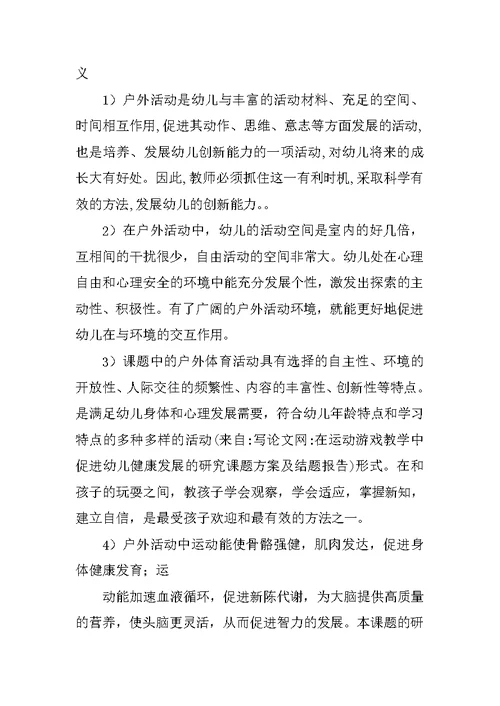 义

1）户外活动是幼儿与丰富的活动材料、充足的空间、时间相互作用,促进其动作、思维、意志等方面发展的活动,也是培养、发展幼儿创新能力的一项活动,对幼儿将来的成长大有好处。因此,教师必须抓住这一有利时机,采取科学有效的方法,发展幼儿的创新能力。。

2）在户外活动中，幼儿的活动空间是室内的好几倍，互相间的干扰很少，自由活动的空间非常大。幼儿处在心理自由和心理安全的环境中能充分发展个性，激发出探索的主动性、积极性。有了广阔的户外活动环境，就能更好地促进幼儿在与环境的交互作用。

3）课题中的户外体育活动具有选择的自主性、环境的开放性、人际交往的频繁性、内容的丰富性、创新性等特点。是满足幼儿身体和心理发展需要，符合幼儿年龄特点和学习特点的多种多样的活动(来自:写论文网:在运动游戏教学中促进幼儿健康发展的研究课题方案及结题报告)形式。在和孩子的玩耍之间，教孩子学会观察，学会适应，掌握新知，建立自信，是最受孩子欢迎和最有效的方法之一。

4）户外活动中运动能使骨骼强健，肌肉发达，促进身体健康发育；运

动能加速血液循环，促进新陈代谢，为大脑提供高质量的营养，使头脑更灵活，从而促进智力的发展。本课题的研